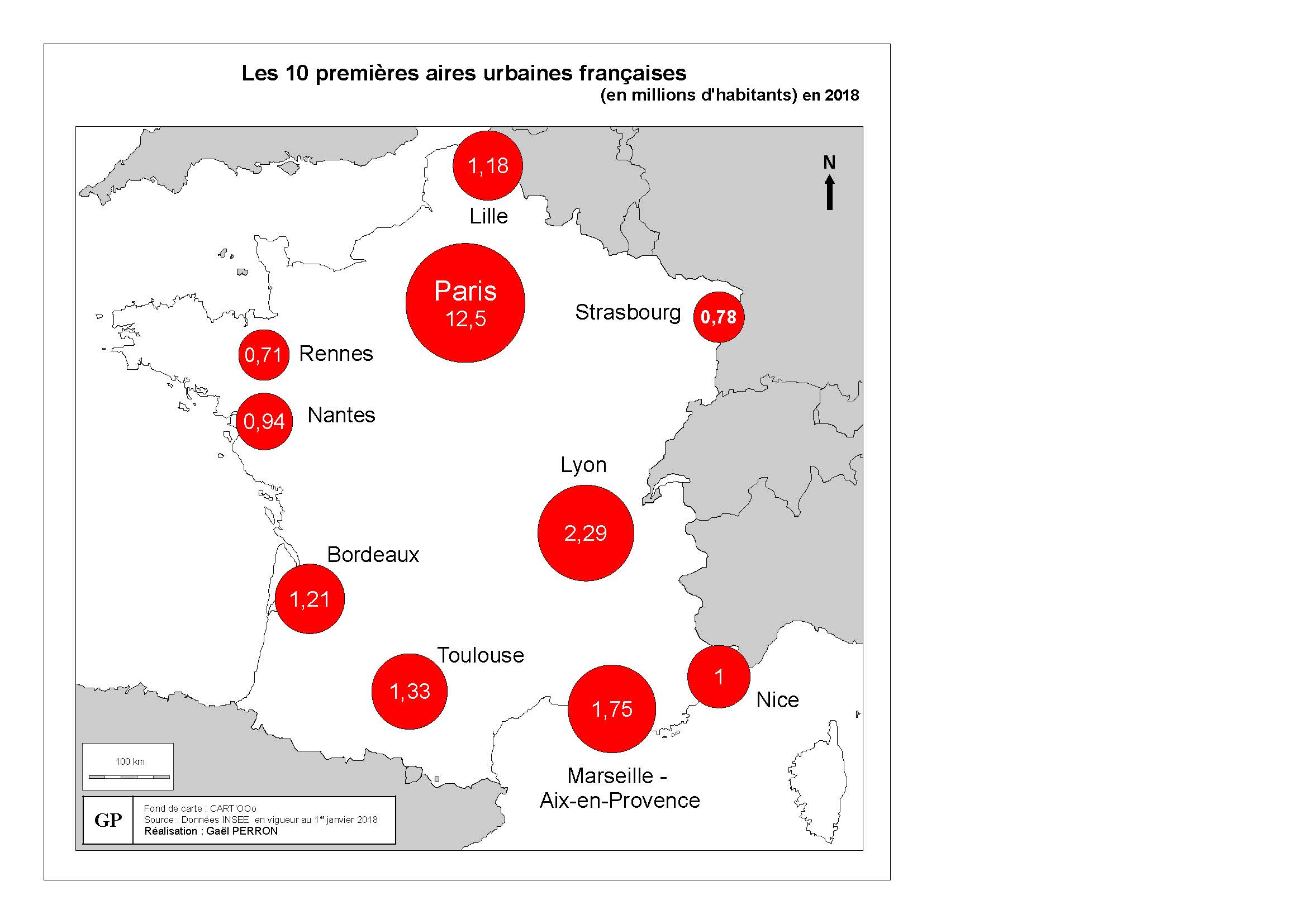 Les 10 premières aires urbaines françaises
(en millions d'habitants) en 2018

N

1,18
Lille

Paris
12,5

Strasbourg
0,78

0,71 Rennes

0,94 Nantes

Lyon
2,29

Bordeaux
1,21

Toulouse
1,33

1,75
Marseille - Aix-en-Provence

1
Nice

100 km

GP
Fond de carte : CART'OOo
Source : Données INSEE en vigueur au 1$^{er}$ janvier 2018
Réalisation : Gaël PERRON